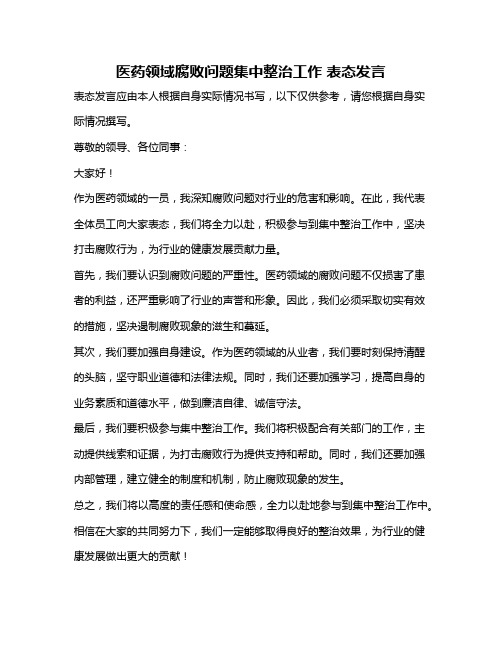 医药领域腐败问题集中整治工作 表态发言

表态发言应由本人根据自身实际情况书写，以下仅供参考，请您根据自身实际情况撰写。

尊敬的领导、各位同事：

大家好！

作为医药领域的一员，我深知腐败问题对行业的危害和影响。在此，我代表全体员工向大家表态，我们将全力以赴，积极参与到集中整治工作中，坚决打击腐败行为，为行业的健康发展贡献力量。

首先，我们要认识到腐败问题的严重性。医药领域的腐败问题不仅损害了患者的利益，还严重影响了行业的声誉和形象。因此，我们必须采取切实有效的措施，坚决遏制腐败现象的滋生和蔓延。

其次，我们要加强自身建设。作为医药领域的从业者，我们要时刻保持清醒的头脑，坚守职业道德和法律法规。同时，我们还要加强学习，提高自身的业务素质和道德水平，做到廉洁自律、诚信守法。

最后，我们要积极参与集中整治工作。我们将积极配合有关部门的工作，主动提供线索和证据，为打击腐败行为提供支持和帮助。同时，我们还要加强内部管理，建立健全的制度和机制，防止腐败现象的发生。

总之，我们将以高度的责任感和使命感，全力以赴地参与到集中整治工作中。相信在大家的共同努力下，我们一定能够取得良好的整治效果，为行业的健康发展做出更大的贡献！